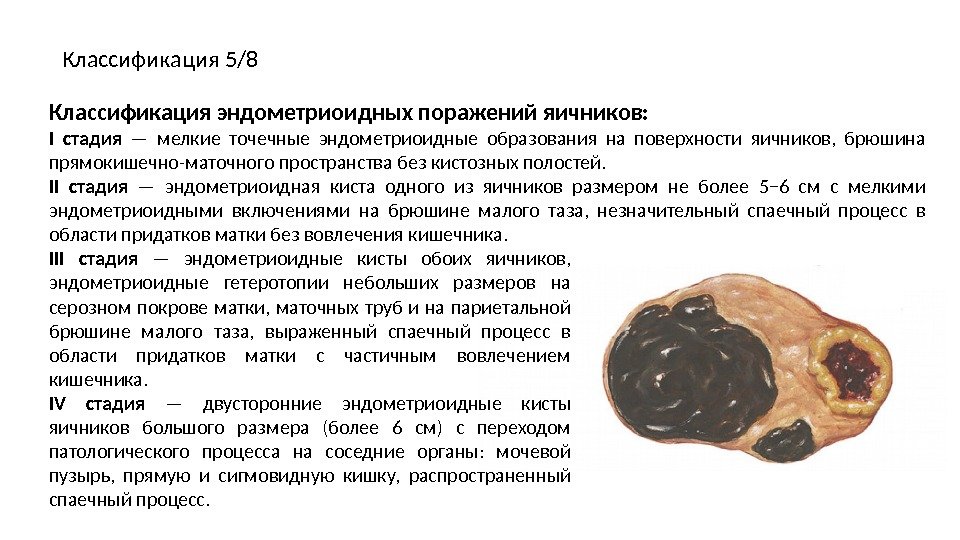 Классификация 5/8

Классификация эндометриоидных поражений яичников:

I стадия — мелкие точечные эндометриоидные образования на поверхности яичников, брюшина прямокишечно-маточного пространства без кистозных полостей.

II стадия — эндометриоидная киста одного из яичников размером не более 5–6 см с мелкими эндометриоидными включениями на брюшине малого таза, незначительный спаечный процесс в области придатков матки без вовлечения кишечника.

III стадия — эндометриоидные кисты обоих яичников, эндометриоидные гетеротопии небольших размеров на серозном покрове матки, маточных труб и на париетальной брюшине малого таза, выраженный спаечный процесс в области придатков матки с частичным вовлечением кишечника.

IV стадия — двусторонние эндометриоидные кисты яичников большого размера (более 6 см) с переходом патологического процесса на соседние органы: мочевой пузырь, прямую и сигмовидную кишку, распространенный спаечный процесс.